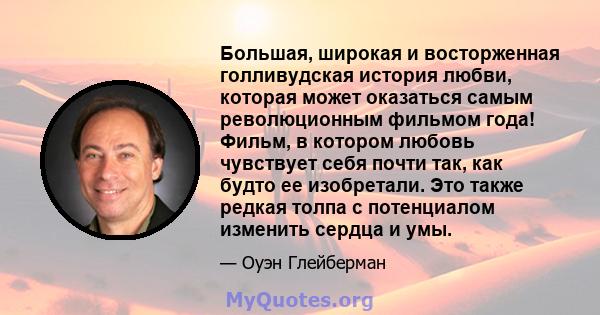 Большая, широкая и восторженная голливудская история любви, которая может оказаться самым революционным фильмом года! Фильм, в котором любовь чувствует себя почти так, как будто ее изобретали. Это также редкая толпа с потенциалом изменить сердца и умы.

— Оуэн Глейберман

MyQuotes.org